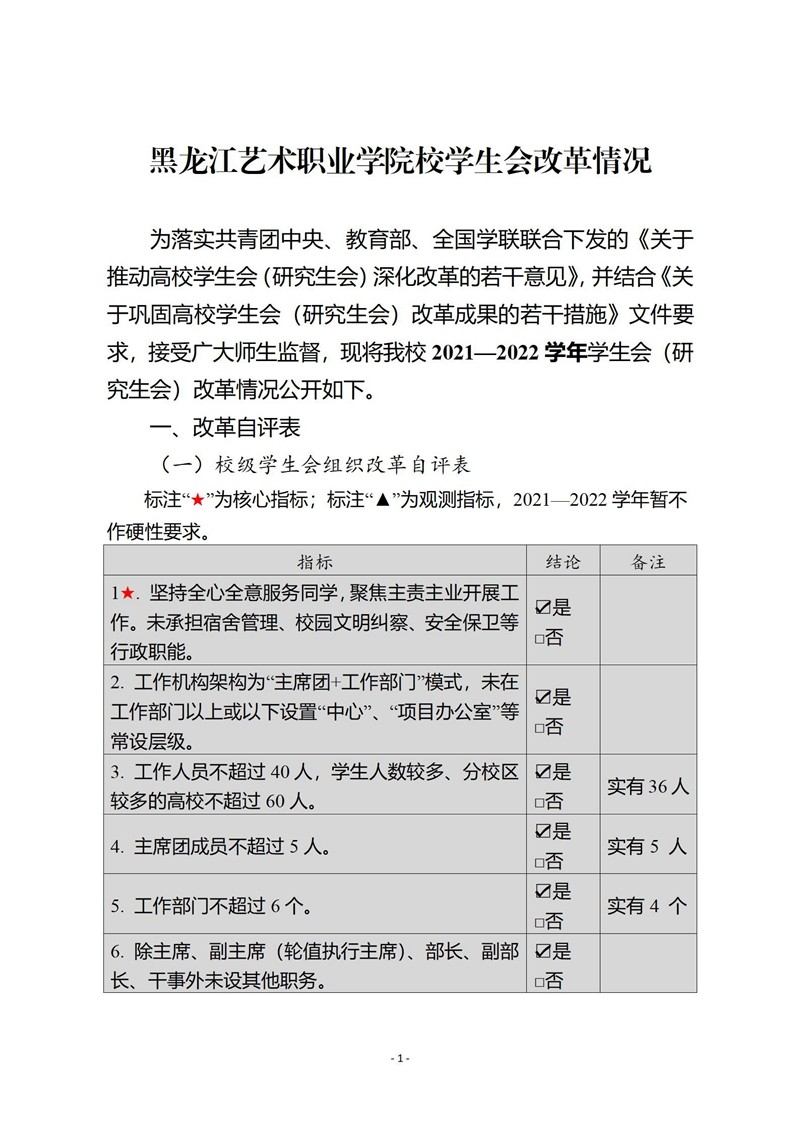 黑龙江艺术职业学院校学生会改革情况

为落实共青团中央、教育部、全国学联联合下发的《关于推动高校学生会（研究生会）深化改革的若干意见》，并结合《关于巩固高校学生会（研究生会）改革成果的若干措施》文件要求，接受广大师生监督，现将我校 2021—2022 学年学生会（研究生会）改革情况公开如下。

一、改革自评表

（一）校级学生会组织改革自评表

标注“★”为核心指标；标注“▲”为观测指标，2021—2022 学年暂不作硬性要求。

| 指标 | 结论 | 备注 |
|---|---|---|
| 1★. 坚持全心全意服务同学，聚焦主责主业开展工作。未承担宿舍管理、校园文明纠察、安全保卫等行政职能。 | ☑是 □否 | |
| 2. 工作机构架构为“主席团+工作部门”模式，未在工作部门以上或以下设置“中心”、“项目办公室”等常设层级。 | ☑是 □否 | |
| 3. 工作人员不超过 40 人，学生人数较多、分校区较多的高校不超过 60 人。 | ☑是 □否 | 实有 36 人 |
| 4. 主席团成员不超过 5 人。 | ☑是 □否 | 实有 5 人 |
| 5. 工作部门不超过 6 个。 | ☑是 □否 | 实有 4 个 |
| 6. 除主席、副主席（轮值执行主席）、部长、副部长、干事外未设其他职务。 | ☑是 □否 | |

- 1 -